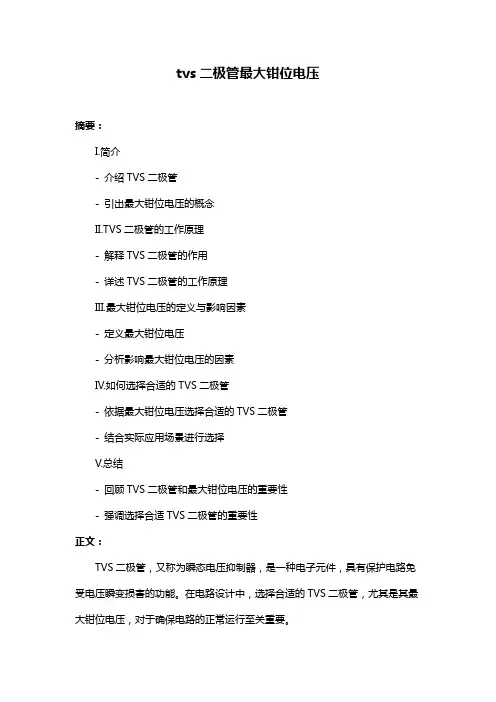 tvs 二极管最大钳位电压

摘要：

I.简介

- 介绍 TVS 二极管

- 引出最大钳位电压的概念

II.TVS 二极管的工作原理

- 解释 TVS 二极管的作用

- 详述 TVS 二极管的工作原理

III.最大钳位电压的定义与影响因素

- 定义最大钳位电压

- 分析影响最大钳位电压的因素

IV.如何选择合适的 TVS 二极管

- 依据最大钳位电压选择合适的 TVS 二极管

- 结合实际应用场景进行选择

V.总结

- 回顾 TVS 二极管和最大钳位电压的重要性

- 强调选择合适 TVS 二极管的重要性

正文：

TVS 二极管，又称为瞬态电压抑制器，是一种电子元件，具有保护电路免受电压瞬变损害的功能。在电路设计中，选择合适的 TVS 二极管，尤其是其最大钳位电压，对于确保电路的正常运行至关重要。